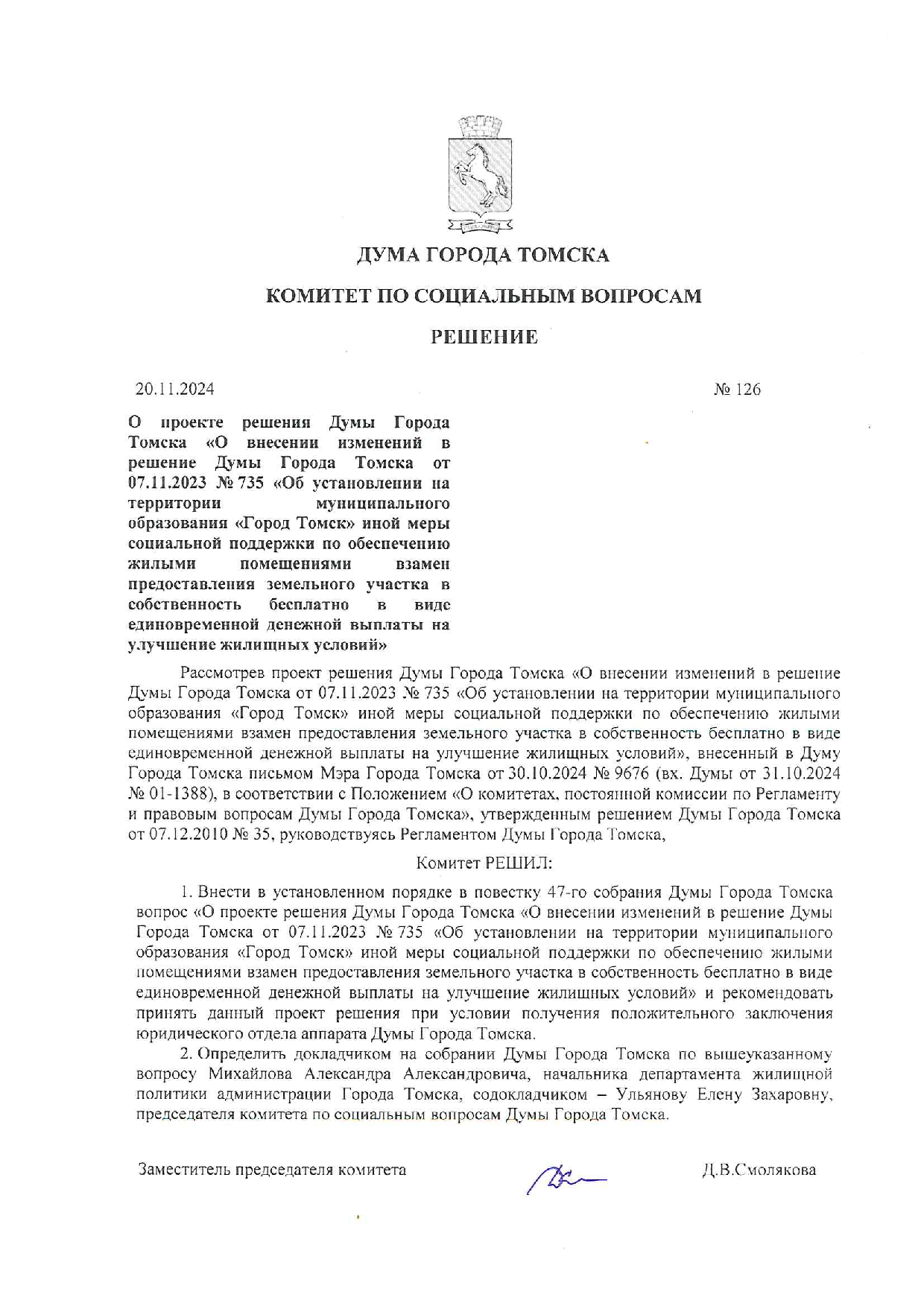 ДУМА ГОРОДА ТОМСКА

КОМИТЕТ ПО СОЦИАЛЬНЫМ ВОПРОСАМ

РЕШЕНИЕ

20.11.2024

№ 126

О проекте решения Думы Города Томска «О внесении изменений в решение Думы Города Томска от 07.11.2023 № 735 «Об установлении на территории муниципального образования «Город Томск» иной меры социальной поддержки по обеспечению жилыми помещениями взамен предоставления земельного участка в собственность бесплатно в виде единовременной денежной выплаты на улучшение жилищных условий»

Рассмотрев проект решения Думы Города Томска «О внесении изменений в решение Думы Города Томска от 07.11.2023 № 735 «Об установлении на территории муниципального образования «Город Томск» иной меры социальной поддержки по обеспечению жилыми помещениями взамен предоставления земельного участка в собственность бесплатно в виде единовременной денежной выплаты на улучшение жилищных условий», внесенный в Думу Города Томска письмом Мэра Города Томска от 30.10.2024 № 9676 (вх. Думы от 31.10.2024 № 01-1388), в соответствии с Положением «О комитетах, постоянной комиссии по Регламенту и правовым вопросам Думы Города Томска», утвержденным решением Думы Города Томска от 07.12.2010 № 35, руководствуясь Регламентом Думы Города Томска,

Комитет РЕШИЛ:

1. Внести в установленном порядке в повестку 47-го собрания Думы Города Томска вопрос «О проекте решения Думы Города Томска «О внесении изменений в решение Думы Города Томска от 07.11.2023 № 735 «Об установлении на территории муниципального образования «Город Томск» иной меры социальной поддержки по обеспечению жилыми помещениями взамен предоставления земельного участка в собственность бесплатно в виде единовременной денежной выплаты на улучшение жилищных условий» и рекомендовать принять данный проект решения при условии получения положительного заключения юридического отдела аппарата Думы Города Томска.

2. Определить докладчиком на собрании Думы Города Томска по вышеуказанному вопросу Михайлова Александра Александровича, начальника департамента жилищной политики администрации Города Томска, содокладчиком – Ульянову Елену Захаровну, председателя комитета по социальным вопросам Думы Города Томска.

Заместитель председателя комитета

Д.В.Смолякова